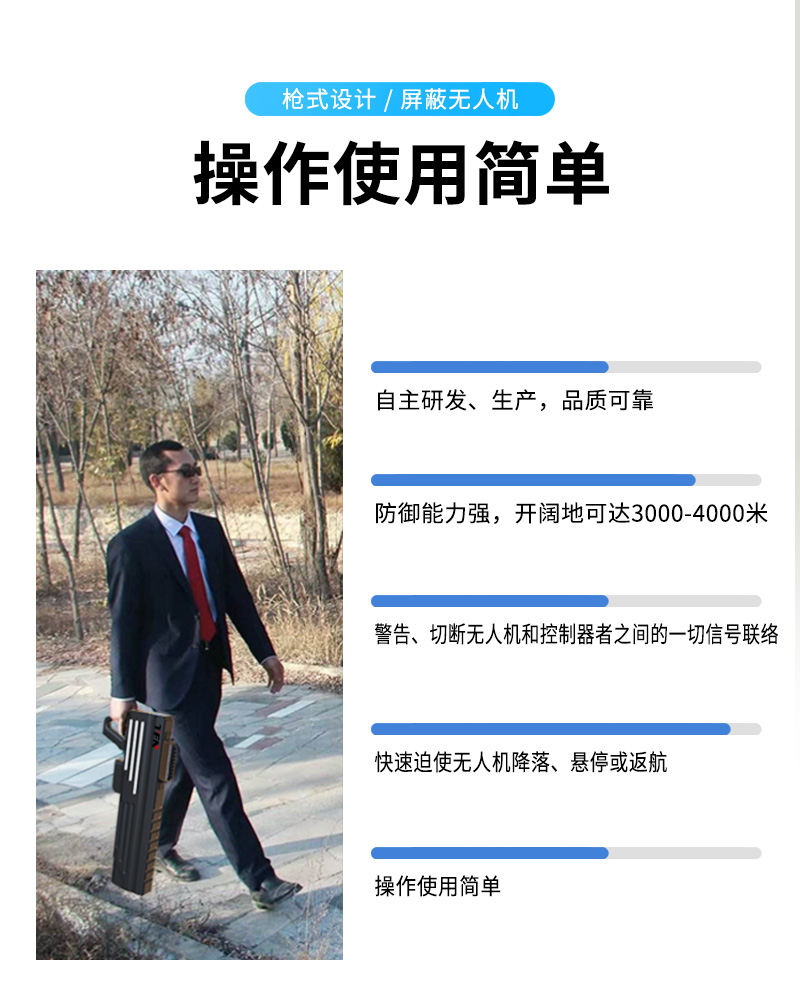 枪式设计 / 屏蔽无人机

操作使用简单

自主研发、生产，品质可靠

防御能力强，开阔地可达3000-4000米

警告、切断无人机和控制器者之间的一切信号联络

快速迫使无人机降落、悬停或返航

操作使用简单